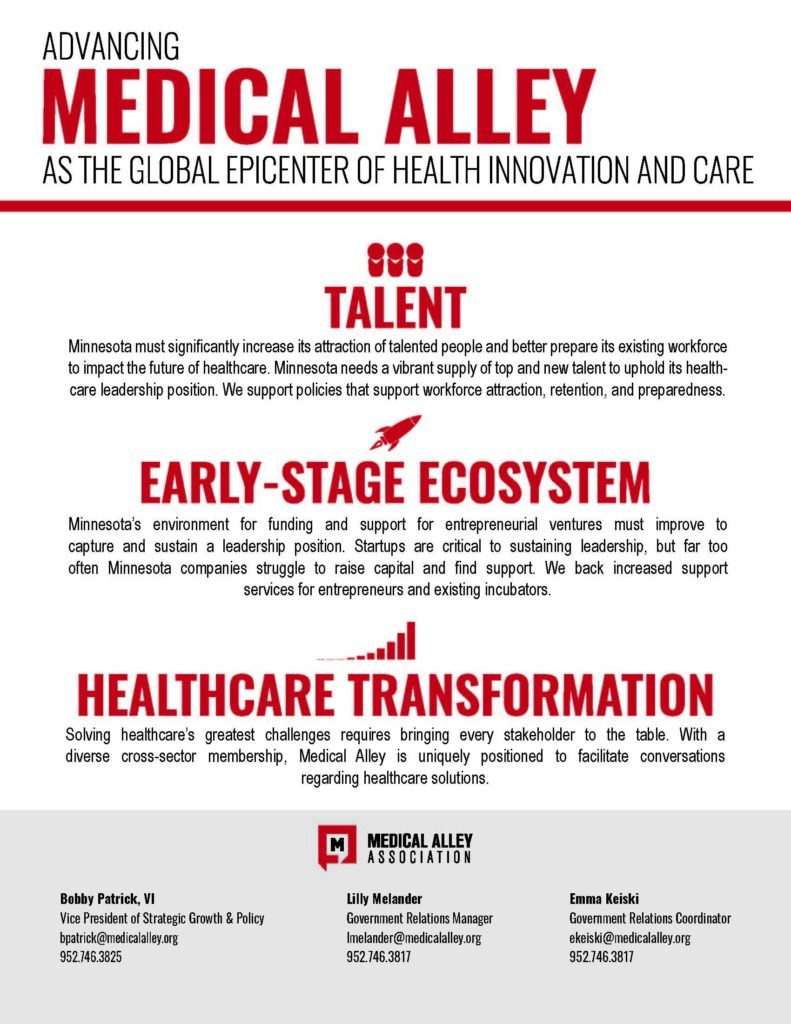 ADVANCING
MEDICAL ALLEY
AS THE GLOBAL EPICENTER OF HEALTH INNOVATION AND CARE

TALENT

Minnesota must significantly increase its attraction of talented people and better prepare its existing workforce to impact the future of healthcare. Minnesota needs a vibrant supply of top and new talent to uphold its healthcare leadership position. We support policies that support workforce attraction, retention, and preparedness.

EARLY-STAGE ECOSYSTEM

Minnesota's environment for funding and support for entrepreneurial ventures must improve to capture and sustain a leadership position. Startups are critical to sustaining leadership, but far too often Minnesota companies struggle to raise capital and find support. We back increased support services for entrepreneurs and existing incubators.

HEALTHCARE TRANSFORMATION

Solving healthcare's greatest challenges requires bringing every stakeholder to the table. With a diverse cross-sector membership, Medical Alley is uniquely positioned to facilitate conversations regarding healthcare solutions.

M MEDICAL ALLEY ASSOCIATION

Bobby Patrick, VI
Vice President of Strategic Growth & Policy
bpatrick@medicalalley.org
952.746.3825

Lilly Melander
Government Relations Manager
lmelander@medicalalley.org
952.746.3817

Emma Keiski
Government Relations Coordinator
ekeiski@medicalalley.org
952.746.3817